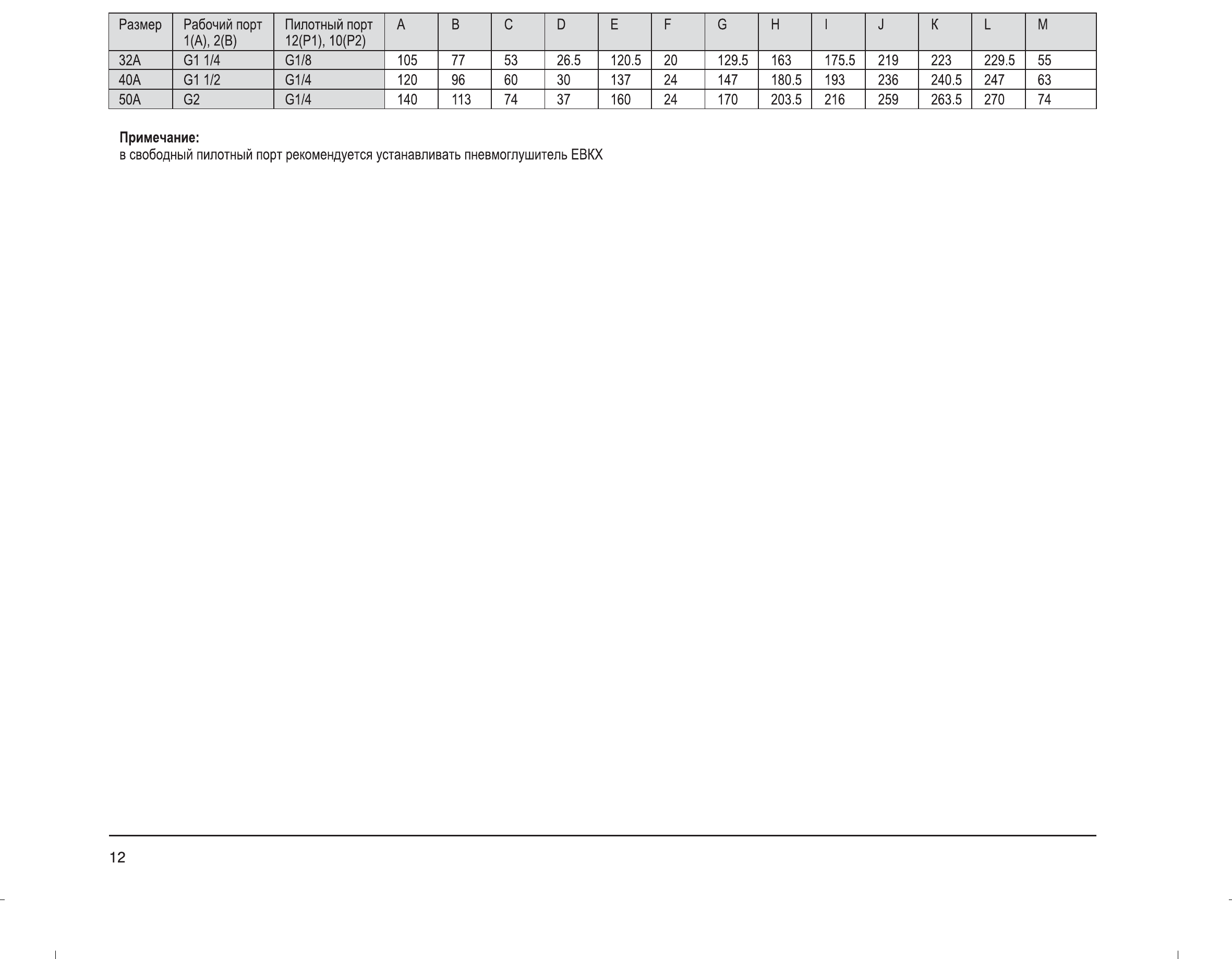 | Размер | Рабочий порт 1(A), 2(B) | Пилотный порт 12(P1), 10(P2) | A | B | C | D | E | F | G | H | I | J | K | L | M |
|---|---|---|---|---|---|---|---|---|---|---|---|---|---|---|---|
| 32A | G1 1/4 | G1/8 | 105 | 77 | 53 | 26.5 | 120.5 | 20 | 129.5 | 163 | 175.5 | 219 | 223 | 229.5 | 55 |
| 40A | G1 1/2 | G1/4 | 120 | 96 | 60 | 30 | 137 | 24 | 147 | 180.5 | 193 | 236 | 240.5 | 247 | 63 |
| 50A | G2 | G1/4 | 140 | 113 | 74 | 37 | 160 | 24 | 170 | 203.5 | 216 | 259 | 263.5 | 270 | 74 |

**Примечание:**
в свободный пилотный порт рекомендуется устанавливать пневмоглушитель EBKX

12